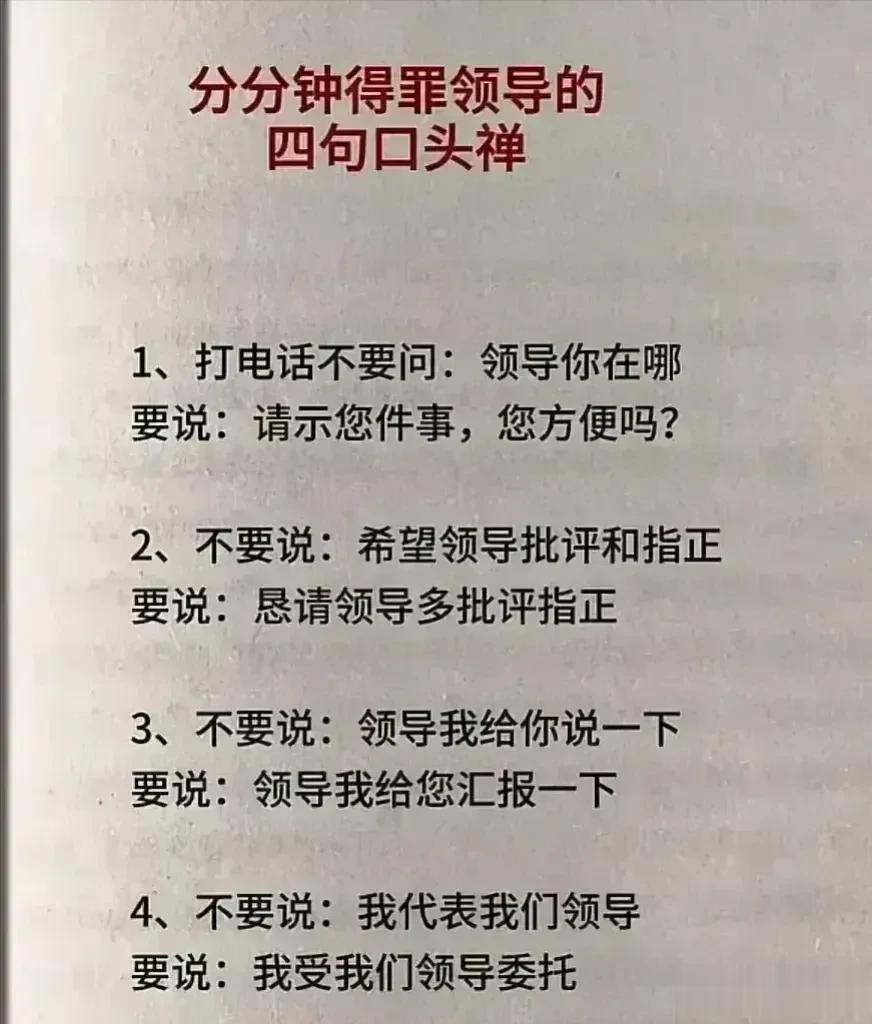 分分钟得罪领导的
四句口头禅

1、打电话不要问：领导你在哪
要说：请示您件事，您方便吗？

2、不要说：希望领导批评和指正
要说：恳请领导多批评指正

3、不要说：领导我给你说一下
要说：领导我给您汇报一下

4、不要说：我代表我们领导
要说：我受我们领导委托